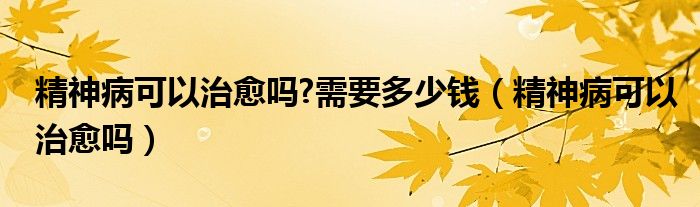 精神病可以治愈吗?需要多少钱（精神病可以治愈吗）